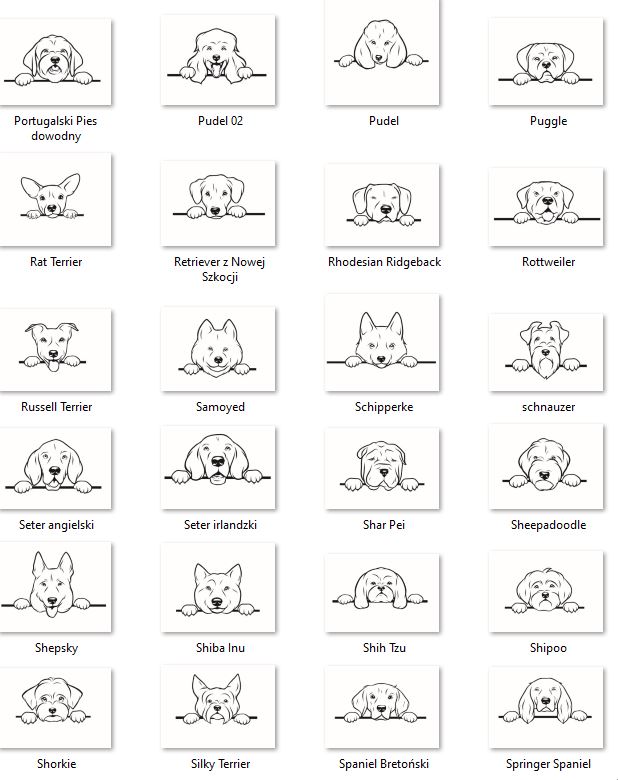 Portugalski Pies dowodny

Pudel 02

Pudel

Puggle

Rat Terrier

Retriever z Nowej Szkocji

Rhodesian Ridgeback

Rottweiler

Russell Terrier

Samoyed

Schipperke

schnauzer

Seter angielski

Seter irlandzki

Shar Pei

Sheepadoodle

Shepsky

Shiba Inu

Shih Tzu

Shipoo

Shorkie

Silky Terrier

Spaniel Bretoński

Springer Spaniel